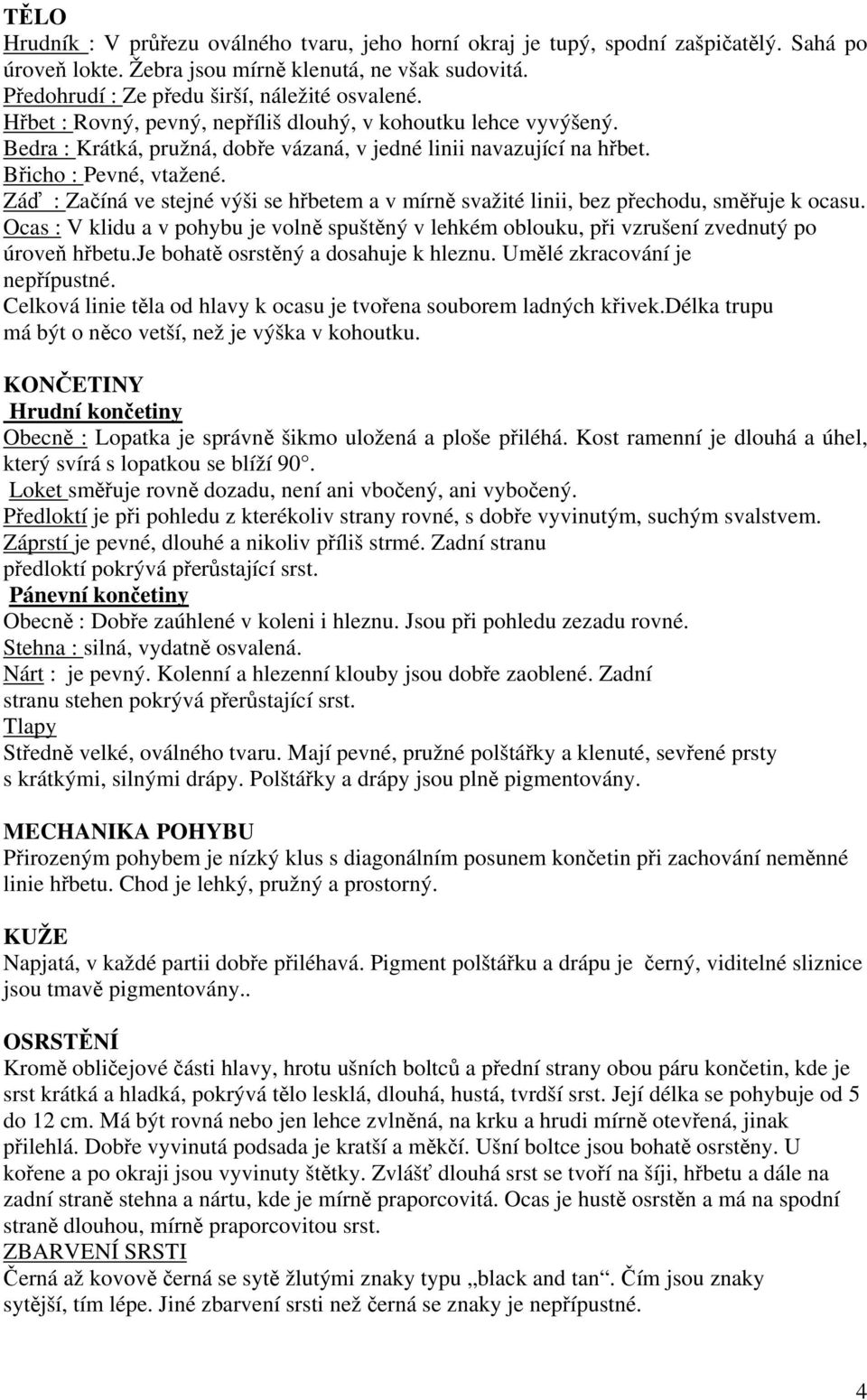 TĚLO

Hrudník : V průřezu oválného tvaru, jeho horní okraj je tupý, spodní zašpičatělý. Sahá po úroveň lokte. Žebra jsou mírně klenutá, ne však sudovitá.
Předohrudí : Ze předu širší, náležité osvalené.
Hřbet : Rovný, pevný, nepříliš dlouhý, v kohoutku lehce vyvýšený.
Bedra : Krátká, pružná, dobře vázaná, v jedné linii navazující na hřbet.
Břicho : Pevné, vtažené.
Záď : Začíná ve stejné výši se hřbetem a v mírně svažité linii, bez přechodu, směřuje k ocasu.
Ocas : V klidu a v pohybu je volně spuštěný v lehkém oblouku, při vzrušení zvednutý po úroveň hřbetu.Je bohatě osrstěný a dosahuje k hleznu. Umělé zkracování je nepřípustné.
Celková linie těla od hlavy k ocasu je tvořena souborem ladných křivek.Délka trupu má být o něco vetší, než je výška v kohoutku.

KONČETINY
Hrudní končetiny
Obecně : Lopatka je správně šikmo uložená a ploše přiléhá. Kost ramenní je dlouhá a úhel, který svírá s lopatkou se blíží 90°.
Loket směřuje rovně dozadu, není ani vbočený, ani vybočený.
Předloktí je při pohledu z kterékoliv strany rovné, s dobře vyvinutým, suchým svalstvem.
Záprstí je pevné, dlouhé a nikoliv příliš strmé. Zadní stranu předloktí pokrývá přerůstající srst.
Pánevní končetiny
Obecně : Dobře zaúhlené v koleni i hleznu. Jsou při pohledu zezadu rovné.
Stehna : silná, vydatně osvalená.
Nárt : je pevný. Kolenní a hlezenní klouby jsou dobře zaoblené. Zadní stranu stehen pokrývá přerůstající srst.
Tlapy
Středně velké, oválného tvaru. Mají pevné, pružné polštářky a klenuté, sevřené prsty s krátkými, silnými drápy. Polštářky a drápy jsou plně pigmentovány.

MECHANIKA POHYBU
Přirozeným pohybem je nízký klus s diagonálním posunem končetin při zachování neměnné linie hřbetu. Chod je lehký, pružný a prostorný.

KUŽE
Napjatá, v každé partii dobře přiléhavá. Pigment polštářku a drápu je černý, viditelné sliznice jsou tmavě pigmentovány..

OSRSTĚNÍ
Kromě obličejové části hlavy, hrotu ušních boltců a přední strany obou páru končetin, kde je srst krátká a hladká, pokrývá tělo lesklá, dlouhá, hustá, tvrdší srst. Její délka se pohybuje od 5 do 12 cm. Má být rovná nebo jen lehce zvlněná, na krku a hrudi mírně otevřená, jinak přilehlá. Dobře vyvinutá podsada je kratší a měkčí. Ušní boltce jsou bohatě osrstěny. U kořene a po okraji jsou vyvinuty štětky. Zvlášť dlouhá srst se tvoří na šíji, hřbetu a dále na zadní straně stehna a nártu, kde je mírně praporcovitá. Ocas je hustě osrstěn a má na spodní straně dlouhou, mírně praporcovitou srst.
ZBARVENÍ SRSTI
Černá až kovově černá se sytě žlutými znaky typu „black and tan“. Čím jsou znaky sytější, tím lépe. Jiné zbarvení srsti než černá se znaky je nepřípustné.

4